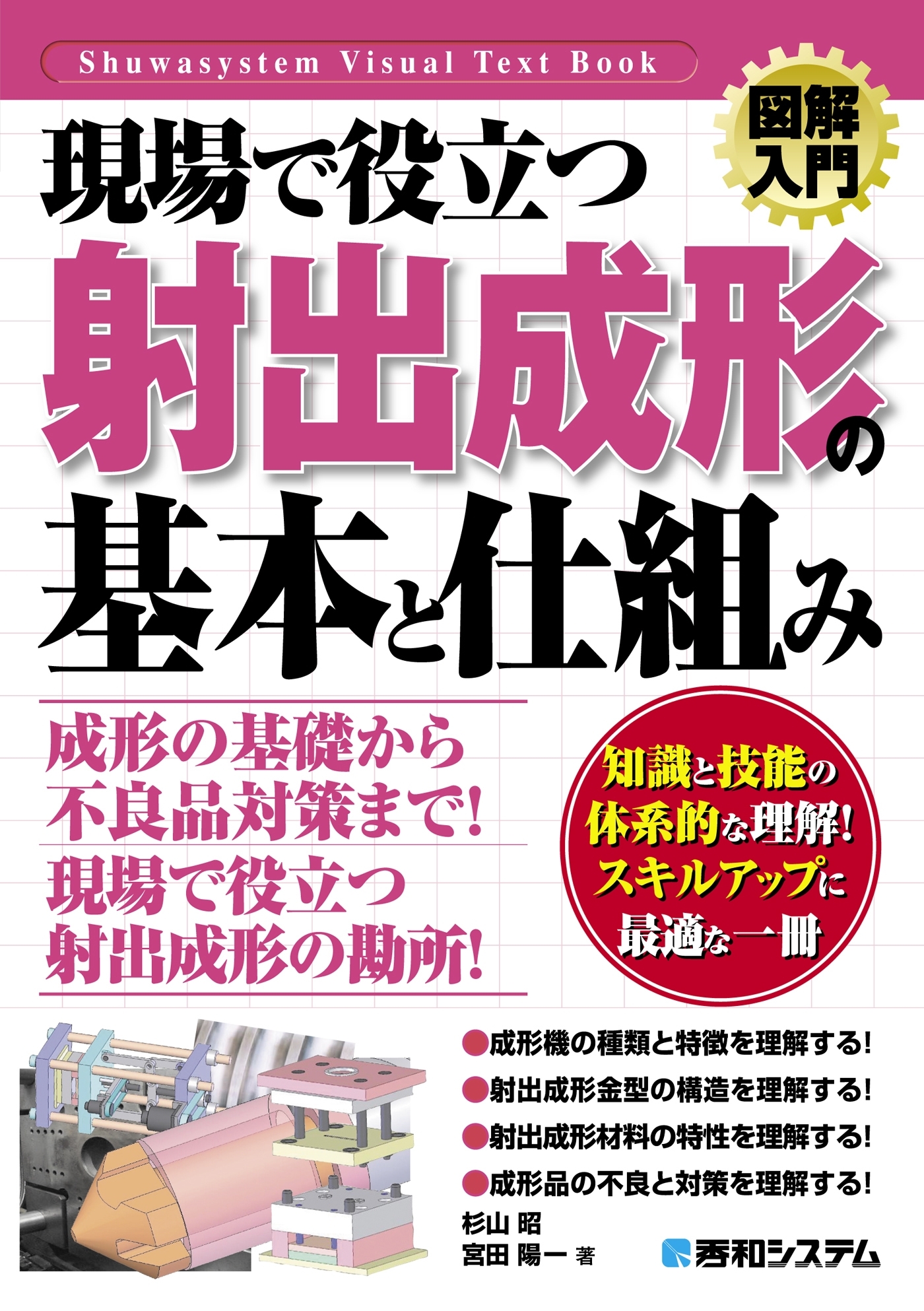 Shuwasystem Visual Text Book

図解入門

現場で役立つ
射出成形の
基本と仕組み

成形の基礎から
不良品対策まで!
現場で役立つ
射出成形の勘所!

知識と技能の
体系的な理解!
スキルアップに
最適な一冊

●成形機の種類と特徴を理解する!
●射出成形金型の構造を理解する!
●射出成形材料の特性を理解する!
●成形品の不良と対策を理解する!

杉山 昭
宮田 陽一 著

秀和システム